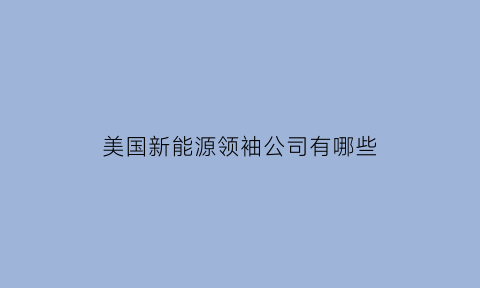 美国新能源领袖公司有哪些